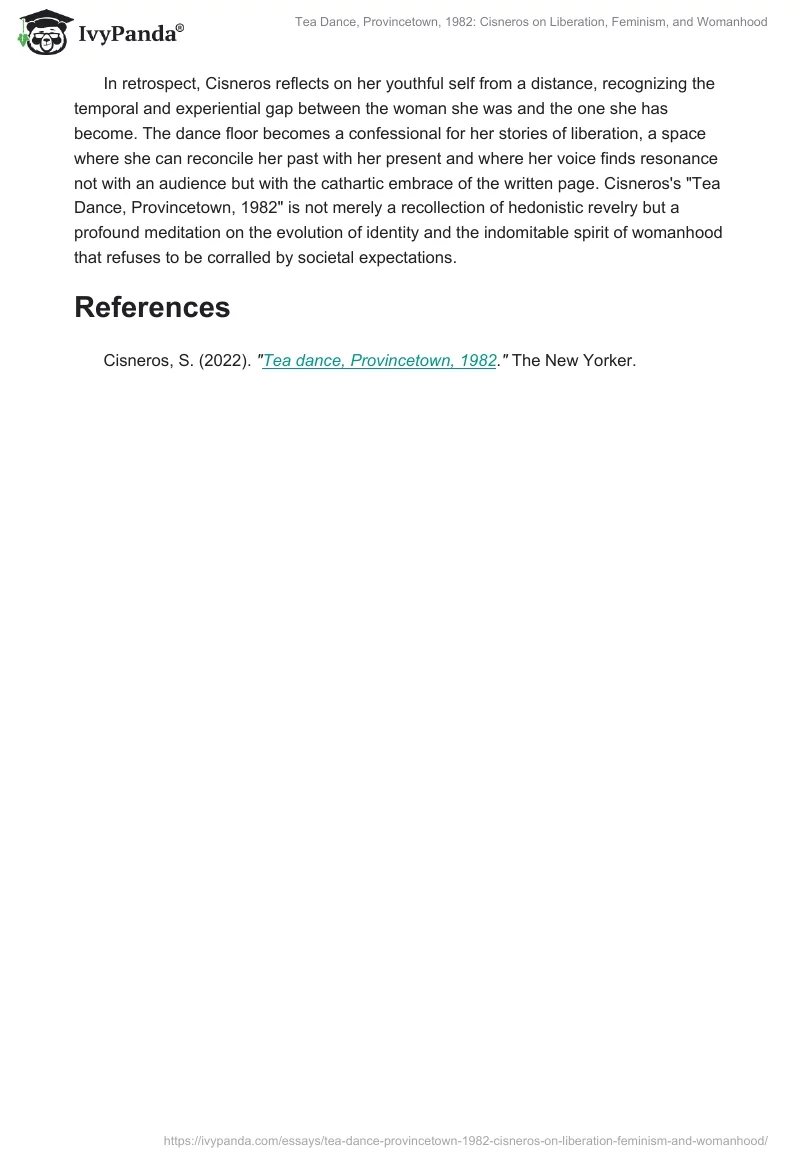 IvyPanda®

Tea Dance, Provincetown, 1982: Cisneros on Liberation, Feminism, and Womanhood

In retrospect, Cisneros reflects on her youthful self from a distance, recognizing the temporal and experiential gap between the woman she was and the one she has become. The dance floor becomes a confessional for her stories of liberation, a space where she can reconcile her past with her present and where her voice finds resonance not with an audience but with the cathartic embrace of the written page. Cisneros's "Tea Dance, Provincetown, 1982" is not merely a recollection of hedonistic revelry but a profound meditation on the evolution of identity and the indomitable spirit of womanhood that refuses to be corralled by societal expectations.

References

Cisneros, S. (2022). "Tea dance, Provincetown, 1982." The New Yorker.

https://ivypanda.com/essays/tea-dance-provincetown-1982-cisneros-on-liberation-feminism-and-womanhood/